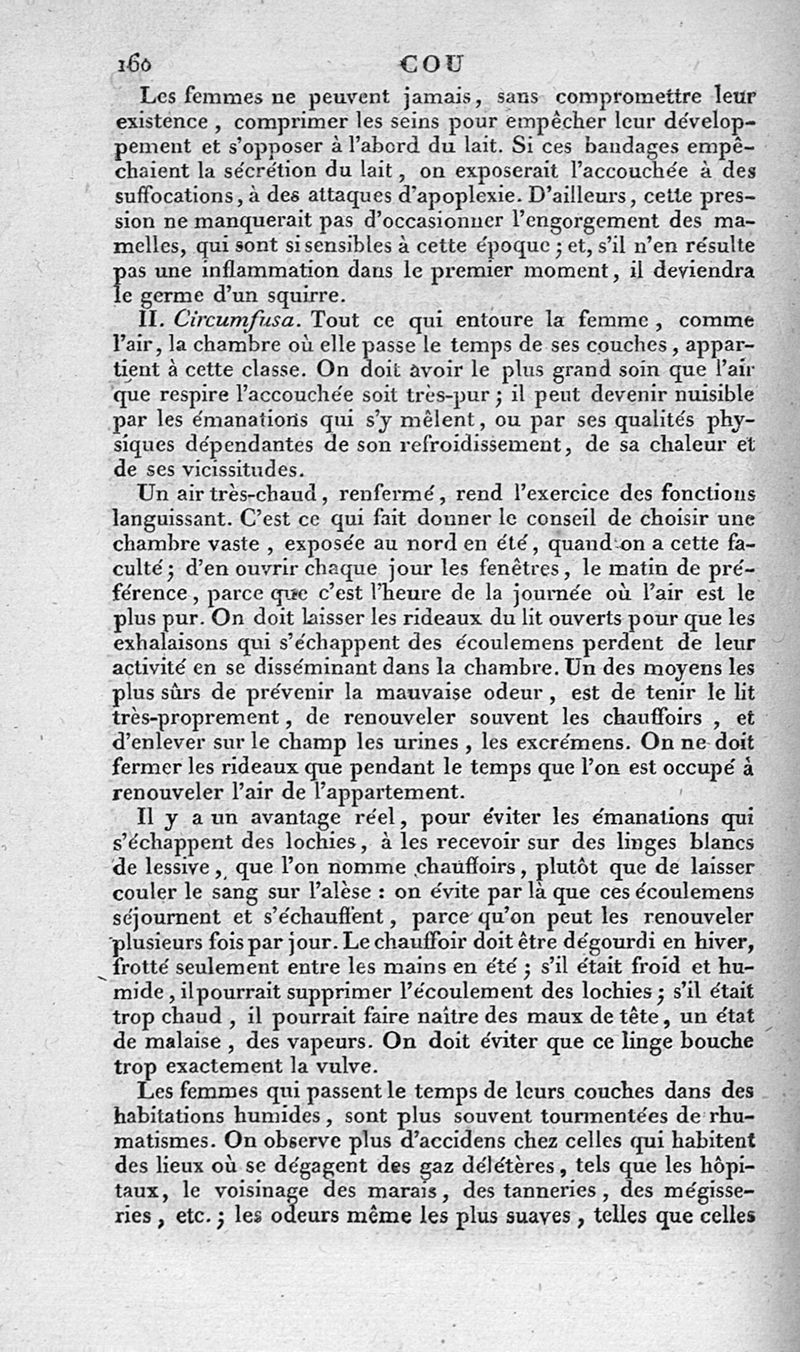 160 COU

Les femmes ne peuvent jamais, sans compromettre leur existence, comprimer les seins pour empêcher leur développement et s'opposer à l'abord du lait. Si ces bandages empêchaient la sécrétion du lait, on exposerait l'accouchée à des suffocations, à des attaques d'apoplexie. D'ailleurs, cette pression ne manquerait pas d'occasionner l'engorgement des mamelles, qui sont si sensibles à cette époque; et, s'il n'en résulte pas une inflammation dans le premier moment, il deviendra le germe d'un squirre.

II. Circumfusa. Tout ce qui entoure la femme, comme l'air, la chambre où elle passe le temps de ses couches, appartient à cette classe. On doit avoir le plus grand soin que l'air que respire l'accouchée soit très-pur; il peut devenir nuisible par les émanations qui s'y mêlent, ou par ses qualités physiques dépendantes de son refroidissement, de sa chaleur et de ses vicissitudes.

Un air très-chaud, renfermé, rend l'exercice des fonctions languissant. C'est ce qui fait donner le conseil de choisir une chambre vaste, exposée au nord en été, quand on a cette faculté; d'en ouvrir chaque jour les fenêtres, le matin de préférence, parce que c'est l'heure de la journée où l'air est le plus pur. On doit laisser les rideaux du lit ouverts pour que les exhalaisons qui s'échappent des écoulemens perdent de leur activité en se disséminant dans la chambre. Un des moyens les plus sûrs de prévenir la mauvaise odeur, est de tenir le lit très-proprement, de renouveler souvent les chauffoirs, et d'enlever sur le champ les urines, les excrémens. On ne doit fermer les rideaux que pendant le temps que l'on est occupé à renouveler l'air de l'appartement.

Il y a un avantage réel, pour éviter les émanations qui s'échappent des lochies, à les recevoir sur des linges blancs de lessive, que l'on nomme chauffoirs, plutôt que de laisser couler le sang sur l'alèse : on évite par là que ces écoulemens séjournent et s'échauffent, parce qu'on peut les renouveler plusieurs fois par jour. Le chauffoir doit être dégourdi en hiver, frotté seulement entre les mains en été; s'il était froid et humide, il pourrait supprimer l'écoulement des lochies; s'il était trop chaud, il pourrait faire naître des maux de tête, un état de malaise, des vapeurs. On doit éviter que ce linge bouche trop exactement la vulve.

Les femmes qui passent le temps de leurs couches dans des habitations humides, sont plus souvent tourmentées de rhumatismes. On observe plus d'accidens chez celles qui habitent des lieux où se dégagent des gaz délétères, tels que les hôpitaux, le voisinage des marais, des tanneries, des mégisseries, etc.; les odeurs même les plus suaves, telles que celles